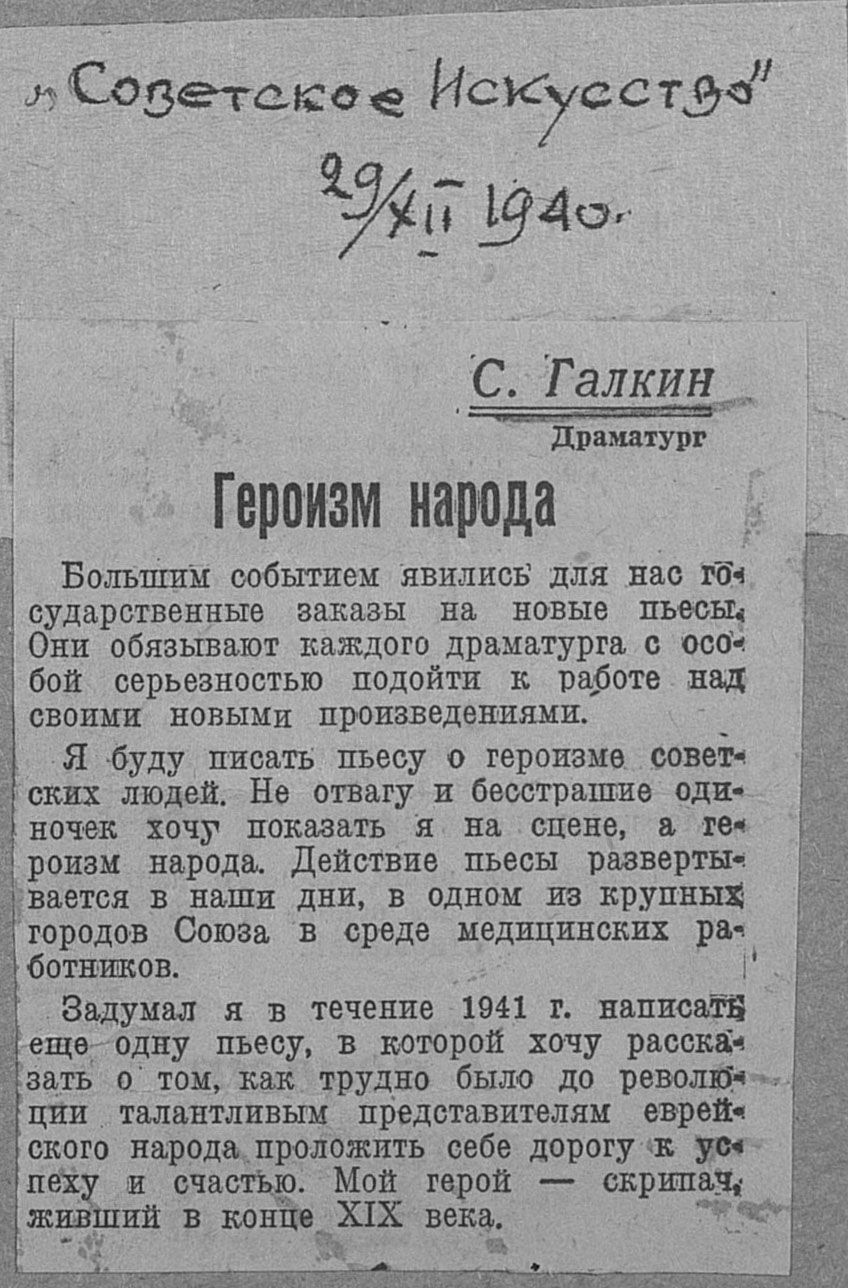 „Советское Искусство"
29/XII 1940.

С. Галкин
Драматург

Героизм народа

Большим событием явились для нас государственные заказы на новые пьесы. Они обязывают каждого драматурга с особой серьезностью подойти к работе над своими новыми произведениями.

Я буду писать пьесу о героизме советских людей. Не отвагу и бесстрашие одиночек хочу показать я на сцене, а героизм народа. Действие пьесы развертывается в наши дни, в одном из крупных городов Союза в среде медицинских работников.

Задумал я в течение 1941 г. написать еще одну пьесу, в которой хочу рассказать о том, как трудно было до революции талантливым представителям еврейского народа проложить себе дорогу к успеху и счастью. Мой герой — скрипач, живший в конце XIX века.